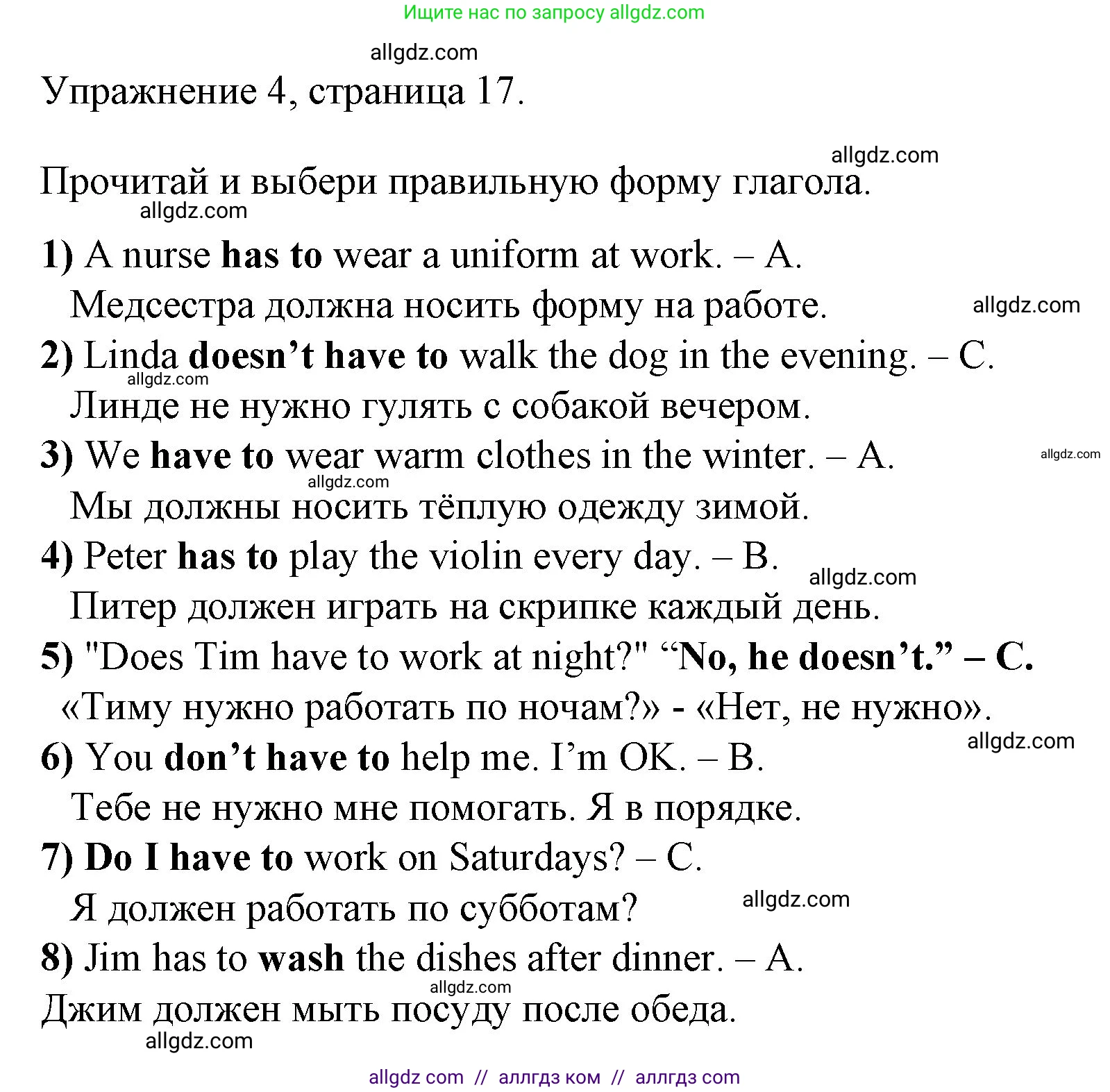 Ищите нас по запросу allgdz.com

allgdz.com

Упражнение 4, страница 17.

allgdz.com

Прочитай и выбери правильную форму глагола.

allgdz.com

1) A nurse has to wear a uniform at work. – A.
Медсестра должна носить форму на работе.

allgdz.com

2) Linda doesn’t have to walk the dog in the evening. – C.

allgdz.com

Линде не нужно гулять с собакой вечером.

3) We have to wear warm clothes in the winter. – A.

allgdz.com

allgdz.com

Мы должны носить тёплую одежду зимой.

4) Peter has to play the violin every day. – B.

allgdz.com

Питер должен играть на скрипке каждый день.

5) "Does Tim have to work at night?" “No, he doesn’t.” – C.
«Тиму нужно работать по ночам?» - «Нет, не нужно».

allgdz.com

6) You don’t have to help me. I’m OK. – B.
Тебе не нужно мне помогать. Я в порядке.

7) Do I have to work on Saturdays? – C.
Я должен работать по субботам?

allgdz.com

8) Jim has to wash the dishes after dinner. – A.

allgdz.com

Джим должен мыть посуду после обеда.

allgdz.com

allgdz com // аллгдз ком // аллгдз com